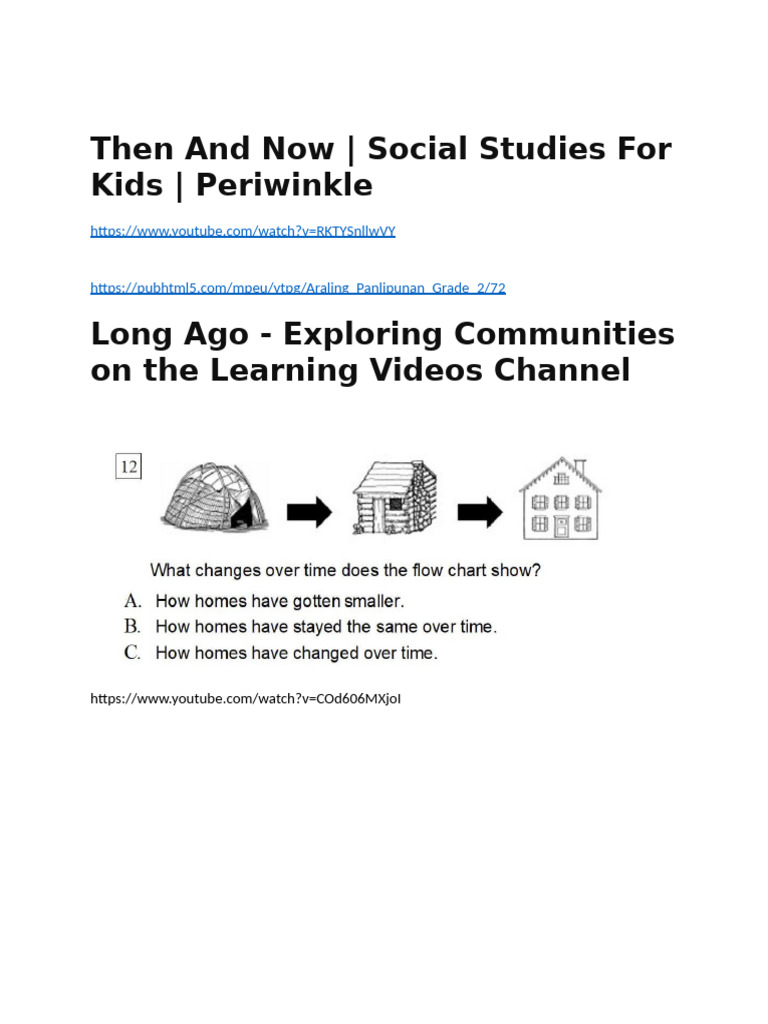 Then And Now | Social Studies For Kids | Periwinkle

https://www.youtube.com/watch?v=RKTYSnllwVY

https://pubhtml5.com/mpeu/ytpg/Araling_Panlipunan_Grade_2/72

Long Ago - Exploring Communities on the Learning Videos Channel

12

What changes over time does the flow chart show?

A. How homes have gotten smaller.

B. How homes have stayed the same over time.

C. How homes have changed over time.

https://www.youtube.com/watch?v=COd606MXjoI